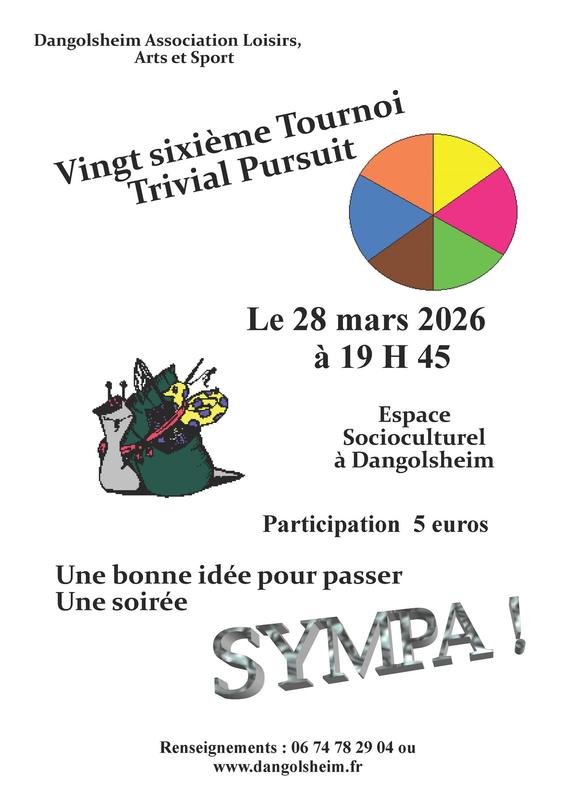 Dangolsheim Association Loisirs, Arts et Sport

Vingt sixième Tournoi
Trivial Pursuit

Le 28 mars 2026
à 19 H 45

Espace
Socioculturel
à Dangolsheim

Participation 5 euros

Une bonne idée pour passer
Une soirée

SYMPA !

Renseignements : 06 74 78 29 04 ou
www.dangolsheim.fr